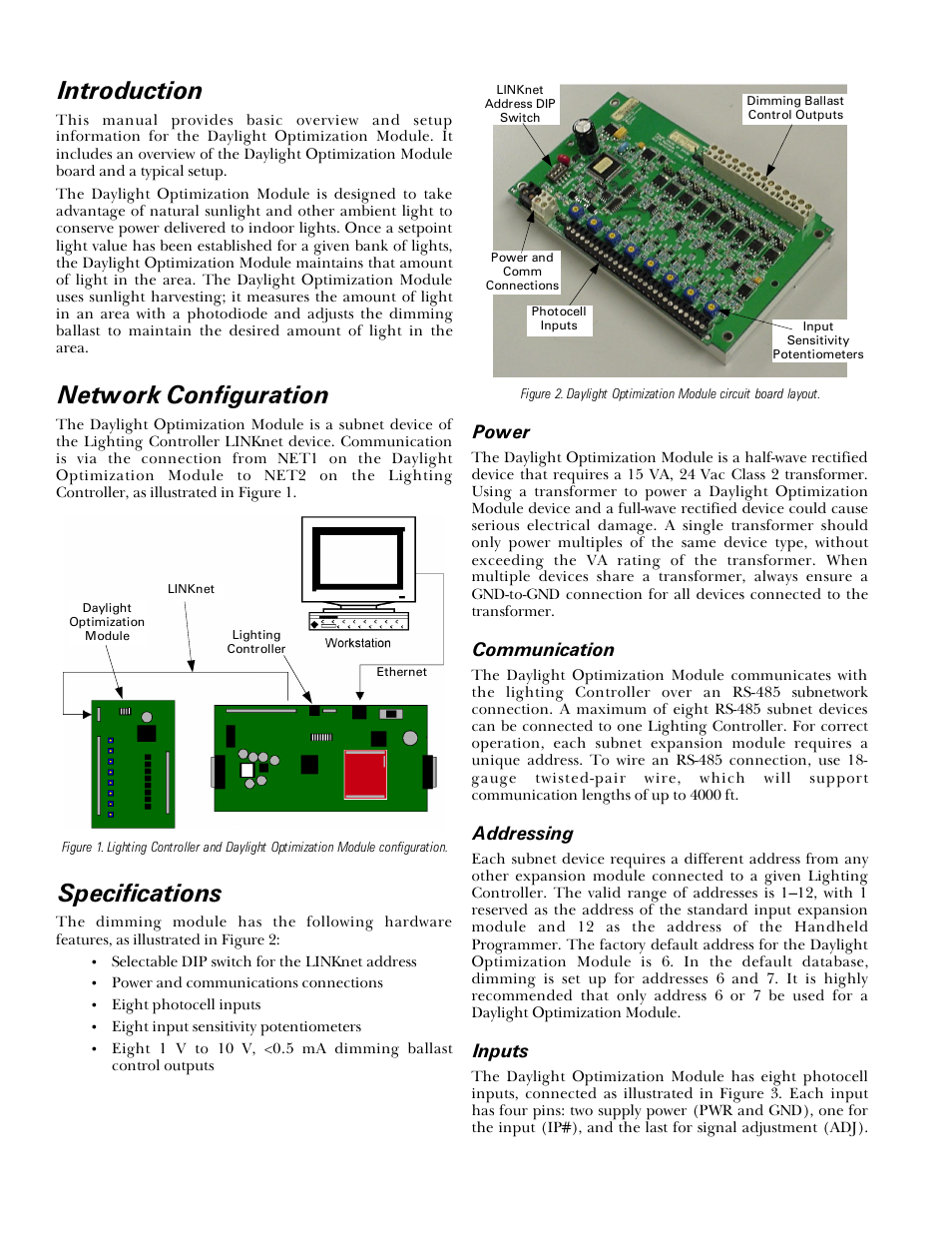 Introduction

This manual provides basic overview and setup information for the Daylight Optimization Module. It includes an overview of the Daylight Optimization Module board and a typical setup.

The Daylight Optimization Module is designed to take advantage of natural sunlight and other ambient light to conserve power delivered to indoor lights. Once a setpoint light value has been established for a given bank of lights, the Daylight Optimization Module maintains that amount of light in the area. The Daylight Optimization Module uses sunlight harvesting; it measures the amount of light in an area with a photodiode and adjusts the dimming ballast to maintain the desired amount of light in the area.

Network Configuration

The Daylight Optimization Module is a subnet device of the Lighting Controller LINKnet device. Communication is via the connection from NET1 on the Daylight Optimization Module to NET2 on the Lighting Controller, as illustrated in Figure 1.

LINKnet
Daylight Optimization Module
Lighting Controller
Workstation
Ethernet

Figure 1. Lighting Controller and Daylight Optimization Module configuration.

Specifications

The dimming module has the following hardware features, as illustrated in Figure 2:

• Selectable DIP switch for the LINKnet address
• Power and communications connections
• Eight photocell inputs
• Eight input sensitivity potentiometers
• Eight 1 V to 10 V, <0.5 mA dimming ballast control outputs

LINKnet Address DIP Switch
Dimming Ballast Control Outputs
Power and Comm Connections
Photocell Inputs
Input Sensitivity Potentiometers

Figure 2. Daylight Optimization Module circuit board layout.

Power

The Daylight Optimization Module is a half-wave rectified device that requires a 15 VA, 24 Vac Class 2 transformer. Using a transformer to power a Daylight Optimization Module device and a full-wave rectified device could cause serious electrical damage. A single transformer should only power multiples of the same device type, without exceeding the VA rating of the transformer. When multiple devices share a transformer, always ensure a GND-to-GND connection for all devices connected to the transformer.

Communication

The Daylight Optimization Module communicates with the lighting Controller over an RS-485 subnetwork connection. A maximum of eight RS-485 subnet devices can be connected to one Lighting Controller. For correct operation, each subnet expansion module requires a unique address. To wire an RS-485 connection, use 18-gauge twisted-pair wire, which will support communication lengths of up to 4000 ft.

Addressing

Each subnet device requires a different address from any other expansion module connected to a given Lighting Controller. The valid range of addresses is 1–12, with 1 reserved as the address of the standard input expansion module and 12 as the address of the Handheld Programmer. The factory default address for the Daylight Optimization Module is 6. In the default database, dimming is set up for addresses 6 and 7. It is highly recommended that only address 6 or 7 be used for a Daylight Optimization Module.

Inputs

The Daylight Optimization Module has eight photocell inputs, connected as illustrated in Figure 3. Each input has four pins: two supply power (PWR and GND), one for the input (IP#), and the last for signal adjustment (ADJ).